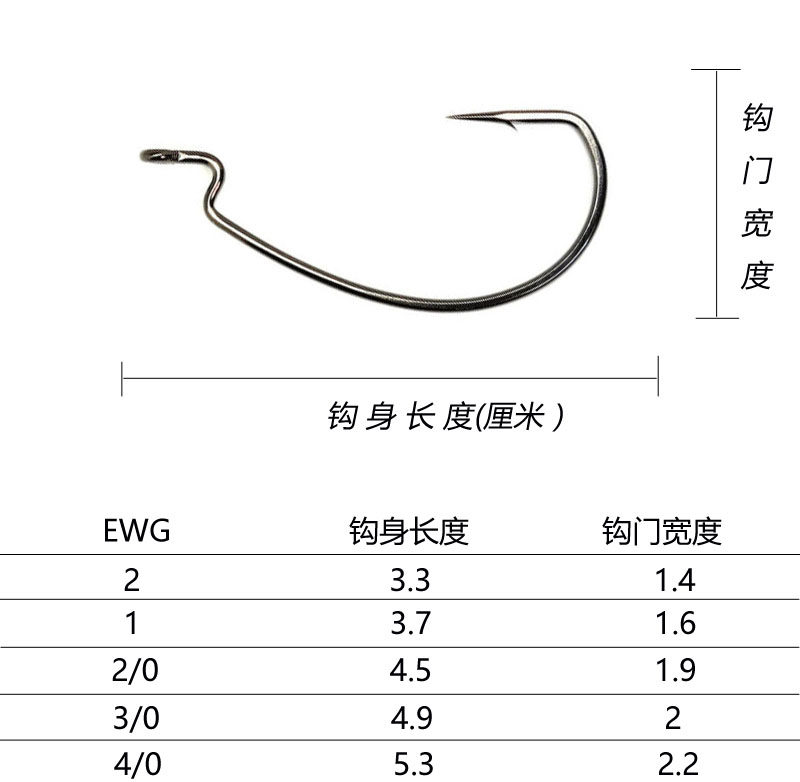 钩门宽度

钩身长度(厘米)

| EWG | 钩身长度 | 钩门宽度 |
|---|---|---|
| 2 | 3.3 | 1.4 |
| 1 | 3.7 | 1.6 |
| 2/0 | 4.5 | 1.9 |
| 3/0 | 4.9 | 2 |
| 4/0 | 5.3 | 2.2 |